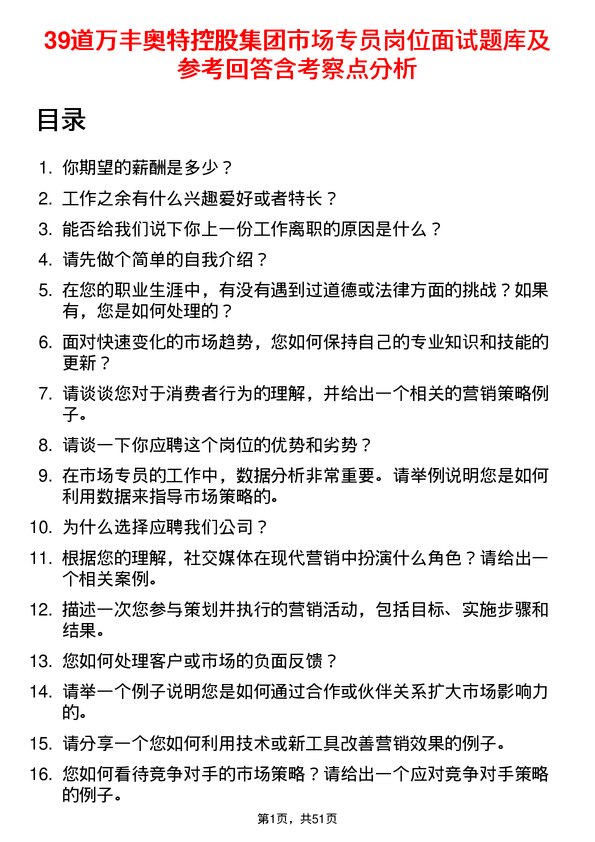 39道万丰奥特控股集团市场专员岗位面试题库及参考回答含考察点分析

目录

1. 你期望的薪酬是多少？
2. 工作之余有什么兴趣爱好或者特长？
3. 能否给我们说下你上一份工作离职的原因是什么？
4. 请先做个简单的自我介绍？
5. 在您的职业生涯中，有没有遇到过道德或法律方面的挑战？如果有，您是如何处理的？
6. 面对快速变化的市场趋势，您如何保持自己的专业知识和技能的更新？
7. 请谈谈您对于消费者行为的理解，并给出一个相关的营销策略例子。
8. 请谈一下你应聘这个岗位的优势和劣势？
9. 在市场专员的工作中，数据分析非常重要。请举例说明您是如何利用数据来指导市场策略的。
10. 为什么选择应聘我们公司？
11. 根据您的理解，社交媒体在现代营销中扮演什么角色？请给出一个相关案例。
12. 描述一次您参与策划并执行的营销活动，包括目标、实施步骤和结果。
13. 您如何处理客户或市场的负面反馈？
14. 请举一个例子说明您是如何通过合作或伙伴关系扩大市场影响力的。
15. 请分享一个您如何利用技术或新工具改善营销效果的例子。
16. 您如何看待竞争对手的市场策略？请给出一个应对竞争对手策略的例子。

第1页，共51页